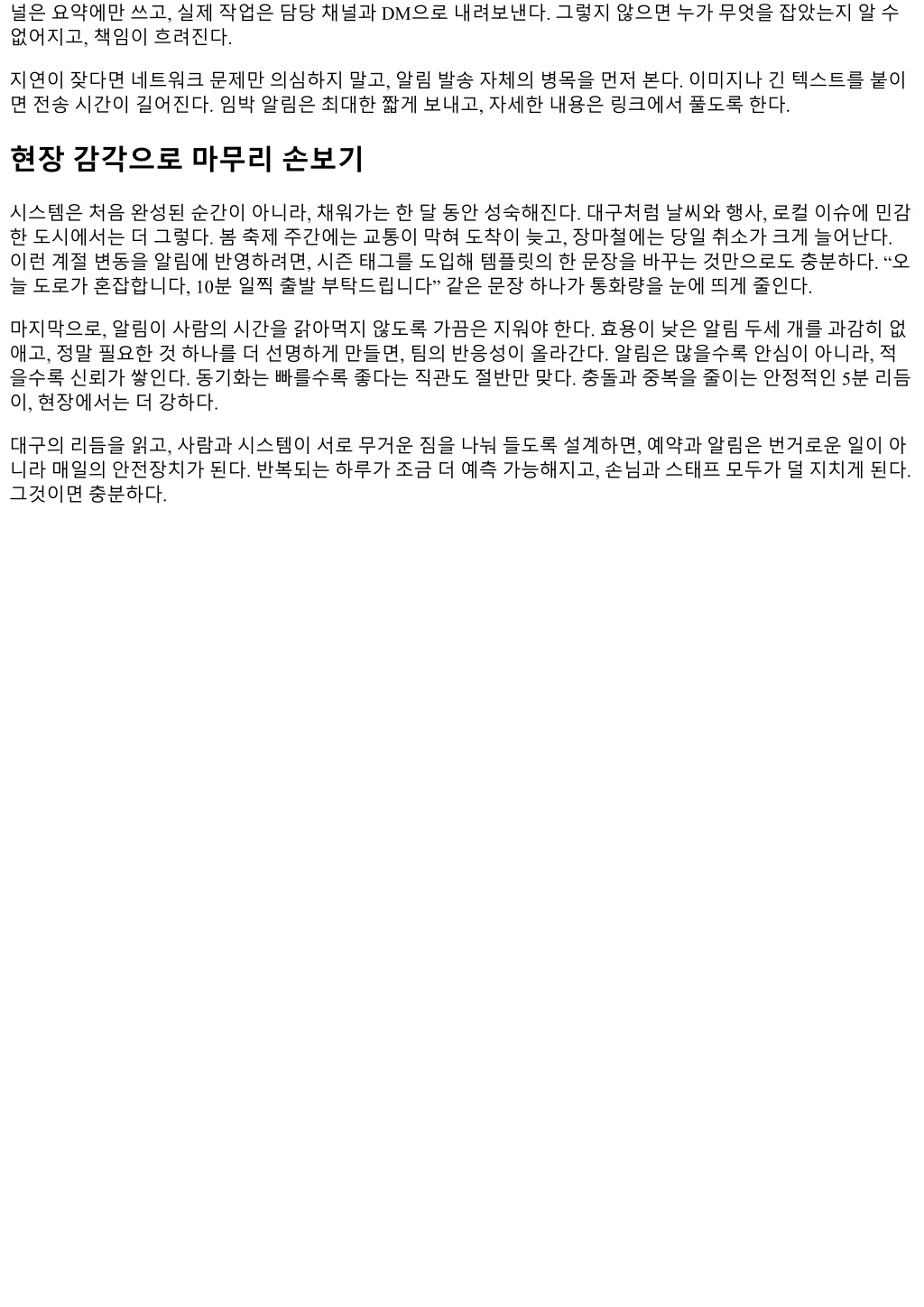 널은 요약에만 쓰고, 실제 작업은 담당 채널과 DM으로 내려보낸다. 그렇지 않으면 누가 무엇을 잡았는지 알 수 없어지고, 책임이 흐려진다.

지연이 잦다면 네트워크 문제만 의심하지 말고, 알림 발송 자체의 병목을 먼저 본다. 이미지나 긴 텍스트를 붙이면 전송 시간이 길어진다. 임박 알림은 최대한 짧게 보내고, 자세한 내용은 링크에서 풀도록 한다.

현장 감각으로 마무리 손보기

시스템은 처음 완성된 순간이 아니라, 채워가는 한 달 동안 성숙해진다. 대구처럼 날씨와 행사, 로컬 이슈에 민감한 도시에서는 더 그렇다. 봄 축제 주간에는 교통이 막혀 도착이 늦고, 장마철에는 당일 취소가 크게 늘어난다. 이런 계절 변동을 알림에 반영하려면, 시즌 태그를 도입해 템플릿의 한 문장을 바꾸는 것만으로도 충분하다. “오늘 도로가 혼잡합니다, 10분 일찍 출발 부탁드립니다” 같은 문장 하나가 통화량을 눈에 띄게 줄인다.

마지막으로, 알림이 사람의 시간을 갉아먹지 않도록 가끔은 지워야 한다. 효용이 낮은 알림 두세 개를 과감히 없애고, 정말 필요한 것 하나를 더 선명하게 만들면, 팀의 반응성이 올라간다. 알림은 많을수록 안심이 아니라, 적을수록 신뢰가 쌓인다. 동기화는 빠를수록 좋다는 직관도 절반만 맞다. 충돌과 중복을 줄이는 안정적인 5분 리듬이, 현장에서는 더 강하다.

대구의 리듬을 읽고, 사람과 시스템이 서로 무거운 짐을 나눠 들도록 설계하면, 예약과 알림은 번거로운 일이 아니라 매일의 안전장치가 된다. 반복되는 하루가 조금 더 예측 가능해지고, 손님과 스태프 모두가 덜 지치게 된다. 그것이면 충분하다.